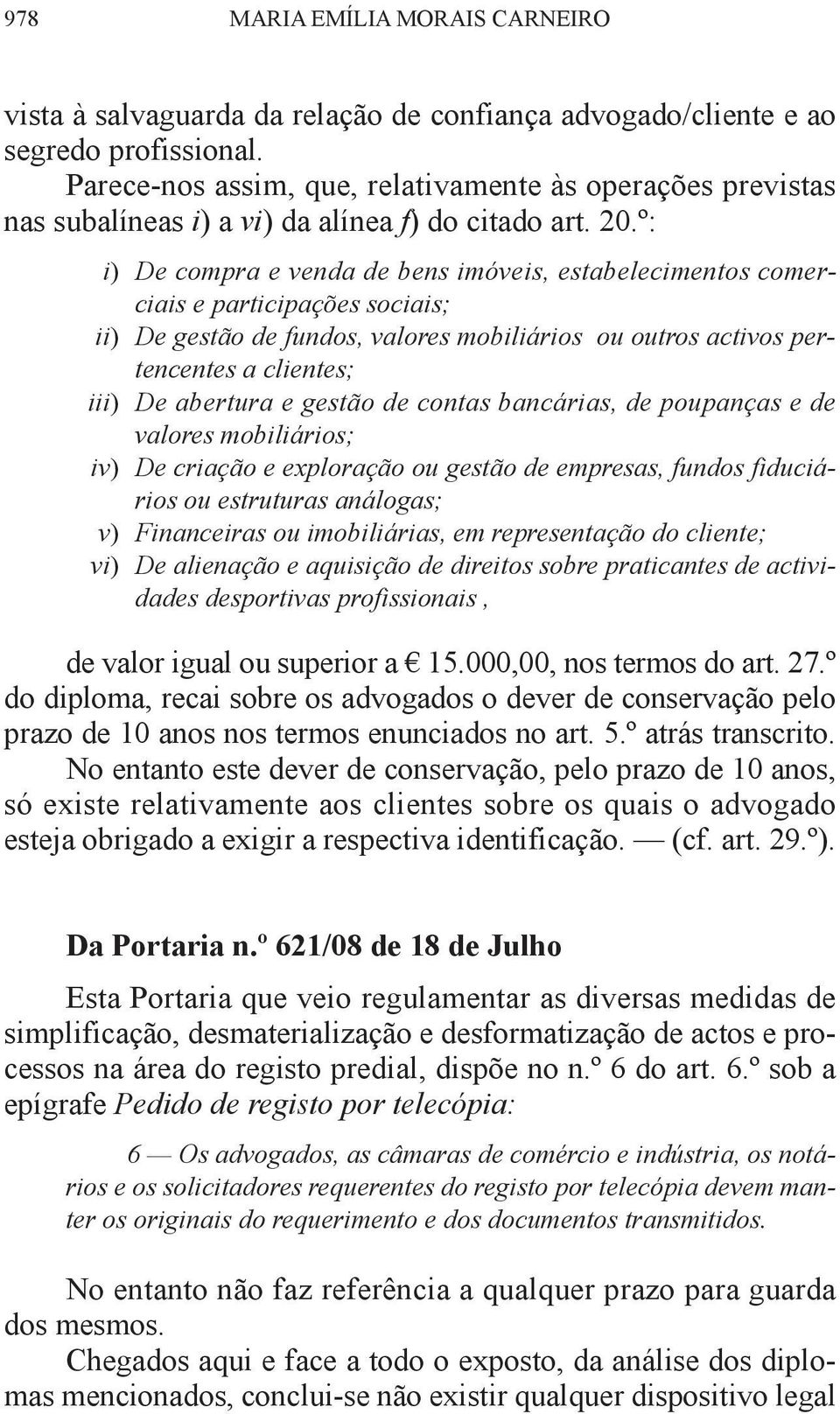 978 MARIA EMÍLIA MORAIS CARNEIRO

vista à salvaguarda da relação de confiança advogado/cliente e ao segredo profissional.

Parece-nos assim, que, relativamente às operações previstas nas subalíneas i) a vi) da alínea f) do citado art. 20.º:

i) De compra e venda de bens imóveis, estabelecimentos comerciais e participações sociais;
ii) De gestão de fundos, valores mobiliários ou outros activos pertencentes a clientes;
iii) De abertura e gestão de contas bancárias, de poupanças e de valores mobiliários;
iv) De criação e exploração ou gestão de empresas, fundos fiduciários ou estruturas análogas;
v) Financeiras ou imobiliárias, em representação do cliente;
vi) De alienação e aquisição de direitos sobre praticantes de actividades desportivas profissionais ,

de valor igual ou superior a € 15.000,00, nos termos do art. 27.º do diploma, recai sobre os advogados o dever de conservação pelo prazo de 10 anos nos termos enunciados no art. 5.º atrás transcrito.

No entanto este dever de conservação, pelo prazo de 10 anos, só existe relativamente aos clientes sobre os quais o advogado esteja obrigado a exigir a respectiva identificação. — (cf. art. 29.º).

Da Portaria n.º 621/08 de 18 de Julho

Esta Portaria que veio regulamentar as diversas medidas de simplificação, desmaterialização e desformatização de actos e processos na área do registo predial, dispõe no n.º 6 do art. 6.º sob a epígrafe Pedido de registo por telecópia:

6 — Os advogados, as câmaras de comércio e indústria, os notários e os solicitadores requerentes do registo por telecópia devem manter os originais do requerimento e dos documentos transmitidos.

No entanto não faz referência a qualquer prazo para guarda dos mesmos.

Chegados aqui e face a todo o exposto, da análise dos diplomas mencionados, conclui-se não existir qualquer dispositivo legal